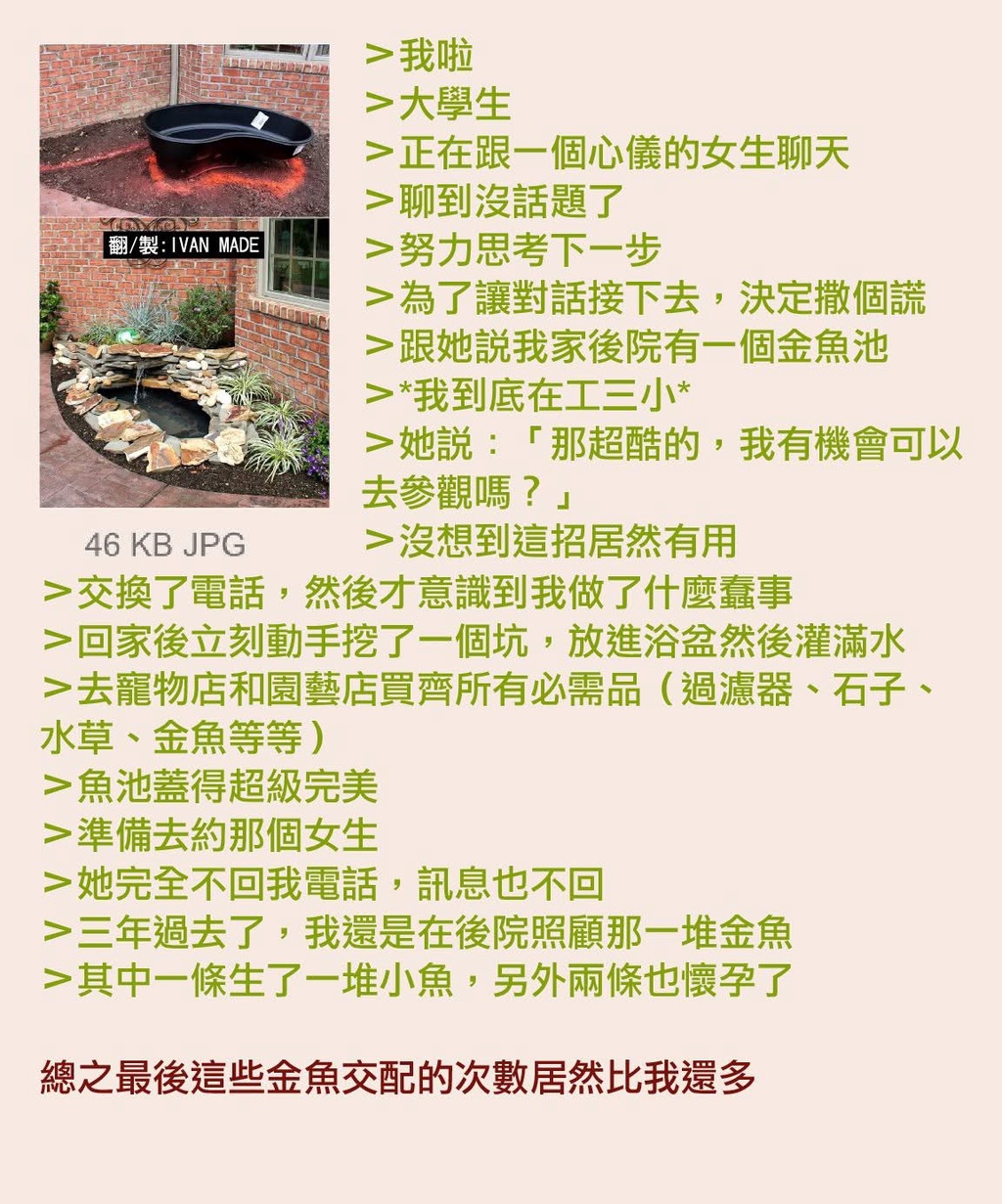 翻/製:IVAN MADE

46 KB JPG

>我啦
>大學生
>正在跟一個心儀的女生聊天
>聊到沒話題了
>努力思考下一步
>為了讓對話接下去，決定撒個謊
>跟她說我家後院有一個金魚池
>*我到底在工三小*
>她說：「那超酷的，我有機會可以去參觀嗎？」
>沒想到這招居然有用
>交換了電話，然後才意識到我做了什麼蠢事
>回家後立刻動手挖了一個坑，放進浴盆然後灌滿水
>去寵物店和園藝店買齊所有必需品（過濾器、石子、水草、金魚等等）
>魚池蓋得超級完美
>準備去約那個女生
>她完全不回我電話，訊息也不回
>三年過去了，我還是在後院照顧那一堆金魚
>其中一條生了一堆小魚，另外兩條也懷孕了

總之最後這些金魚交配的次數居然比我還多